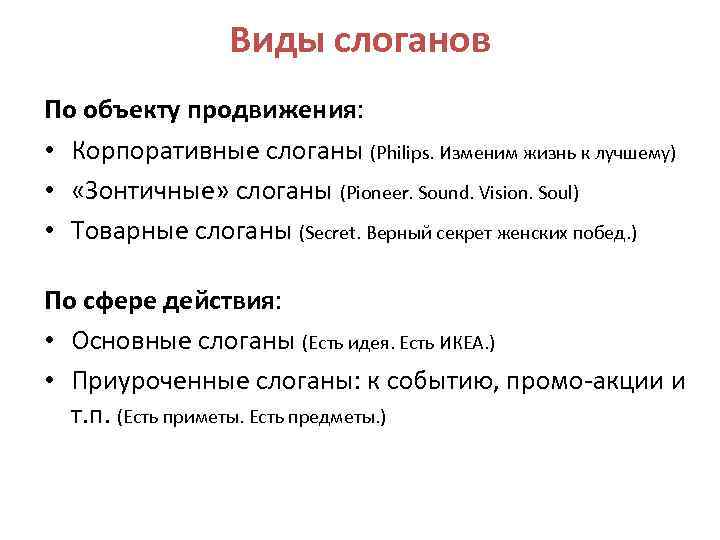 Виды слоганов

По объекту продвижения:

• Корпоративные слоганы (Philips. Изменим жизнь к лучшему)
• «Зонтичные» слоганы (Pioneer. Sound. Vision. Soul)
• Товарные слоганы (Secret. Верный секрет женских побед.)

По сфере действия:

• Основные слоганы (Есть идея. Есть ИКЕА.)
• Приуроченные слоганы: к событию, промо-акции и т.п. (Есть приметы. Есть предметы.)